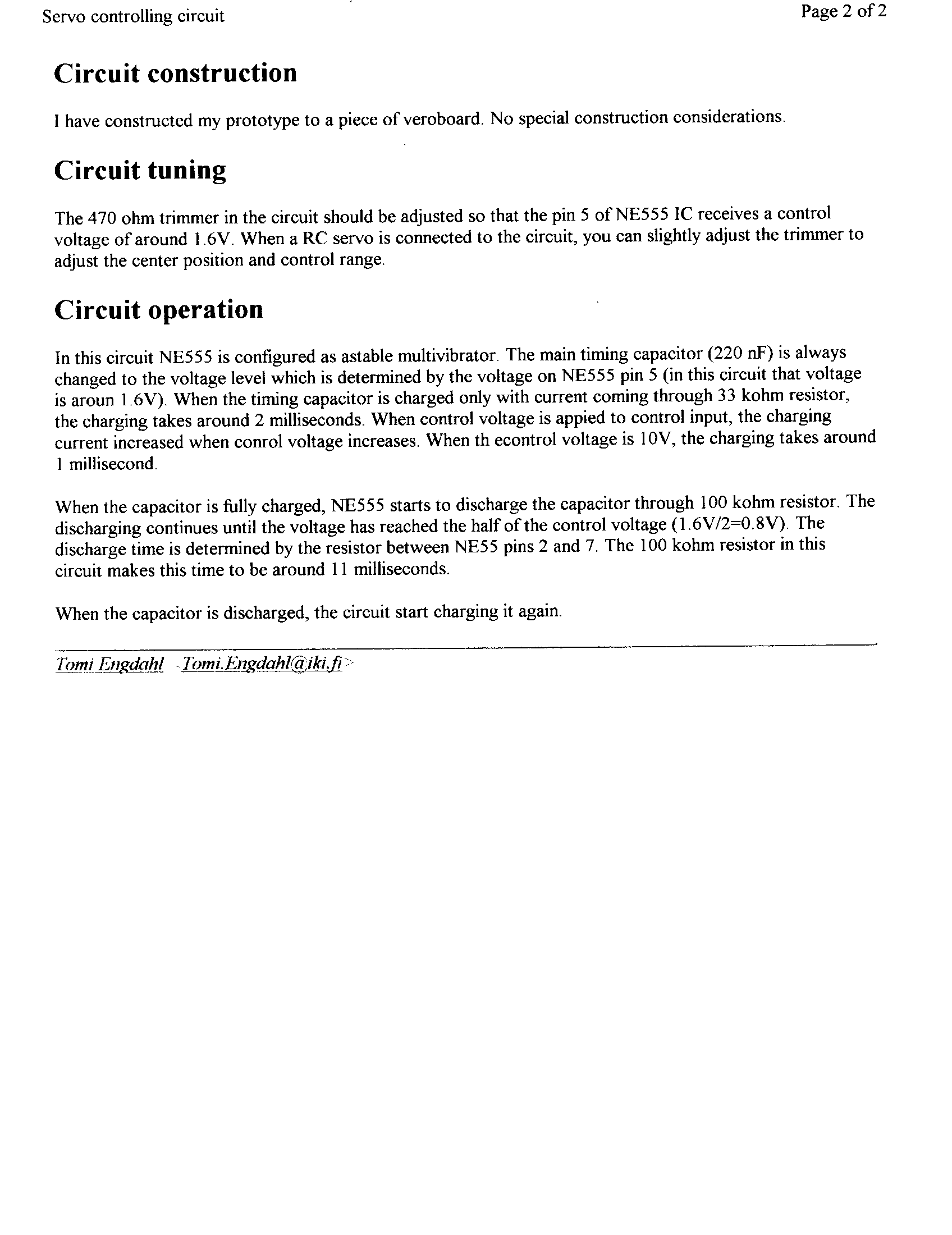 Servo controlling circuit

Page 2 of 2

Circuit construction

I have constructed my prototype to a piece of veroboard. No special construction considerations.

Circuit tuning

The 470 ohm trimmer in the circuit should be adjusted so that the pin 5 of NE555 IC receives a control voltage of around 1.6V. When a RC servo is connected to the circuit, you can slightly adjust the trimmer to adjust the center position and control range.

Circuit operation

In this circuit NE555 is configured as astable multivibrator. The main timing capacitor (220 nF) is always changed to the voltage level which is determined by the voltage on NE555 pin 5 (in this circuit that voltage is aroun 1.6V). When the timing capacitor is charged only with current coming through 33 kohm resistor, the charging takes around 2 milliseconds. When control voltage is appied to control input, the charging current increased when conrol voltage increases. When th econtrol voltage is 10V, the charging takes around 1 millisecond.

When the capacitor is fully charged, NE555 starts to discharge the capacitor through 100 kohm resistor. The discharging continues until the voltage has reached the half of the control voltage (1.6V/2=0.8V). The discharge time is determined by the resistor between NE55 pins 2 and 7. The 100 kohm resistor in this circuit makes this time to be around 11 milliseconds.

When the capacitor is discharged, the circuit start charging it again.

Tomi Engdahl <Tomi.Engdahl@iki.fi>